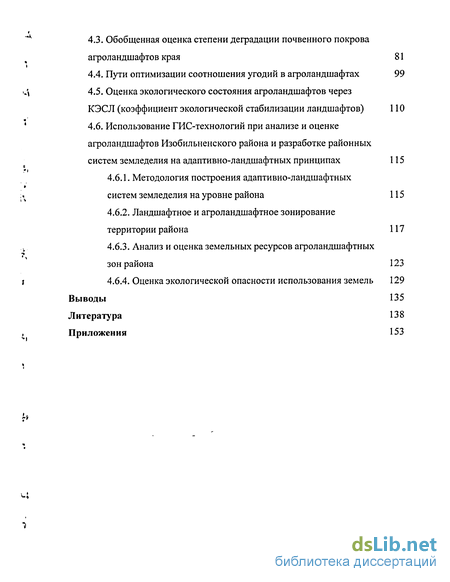 4.3. Обобщенная оценка степени деградации почвенного покрова агроландшафтов края 81

4.4. Пути оптимизации соотношения угодий в агроландшафтах 99

4.5. Оценка экологического состояния агроландшафтов через КЭСЛ (коэффициент экологической стабилизации ландшафтов) 110

4.6. Использование ГИС-технологий при анализе и оценке агроландшафтов Изобильненского района и разработке районных систем земледелия на адаптивно-ландшафтных принципах 115

4.6.1. Методология построения адаптивно-ландшафтных систем земледелия на уровне района 115

4.6.2. Ландшафтное и агроландшафтное зонирование территории района 117

4.6.3. Анализ и оценка земельных ресурсов агроландшафтных зон района 123

4.6.4. Оценка экологической опасности использования земель 129

Выводы 135

Литература 138

Приложения 153

dsLib.net
библиотека диссертаций